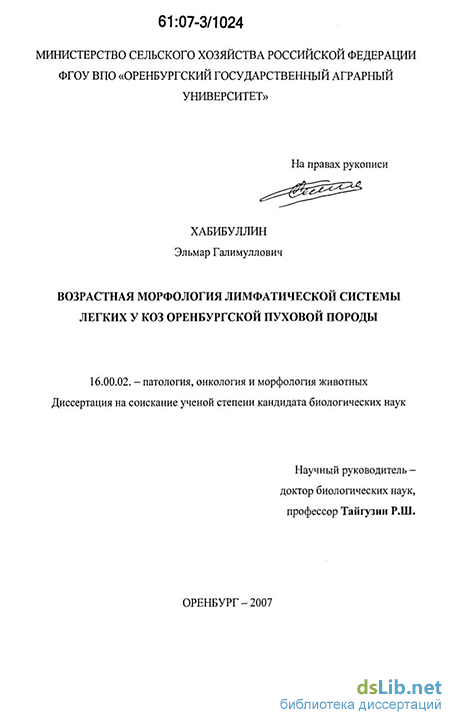 61:07-3/1024

МИНИСТЕРСТВО СЕЛЬСКОГО ХОЗЯЙСТВА РОССИЙСКОЙ ФЕДЕРАЦИИ
ФГОУ ВПО «ОРЕНБУРГСКИЙ ГОСУДАРСТВЕННЫЙ АГРАРНЫЙ УНИВЕРСИТЕТ»

На правах рукописи

ХАБИБУЛЛИН
Эльмар Галимуллович

ВОЗРАСТНАЯ МОРФОЛОГИЯ ЛИМФАТИЧЕСКОЙ СИСТЕМЫ ЛЕГКИХ У КОЗ ОРЕНБУРГСКОЙ ПУХОВОЙ ПОРОДЫ

16.00.02. – патология, онкология и морфология животных
Диссертация на соискание ученой степени кандидата биологических наук

Научный руководитель –
доктор биологических наук,
профессор Тайгузин Р.Ш.

ОРЕНБУРГ – 2007

dsLib.net
библиотека диссертаций